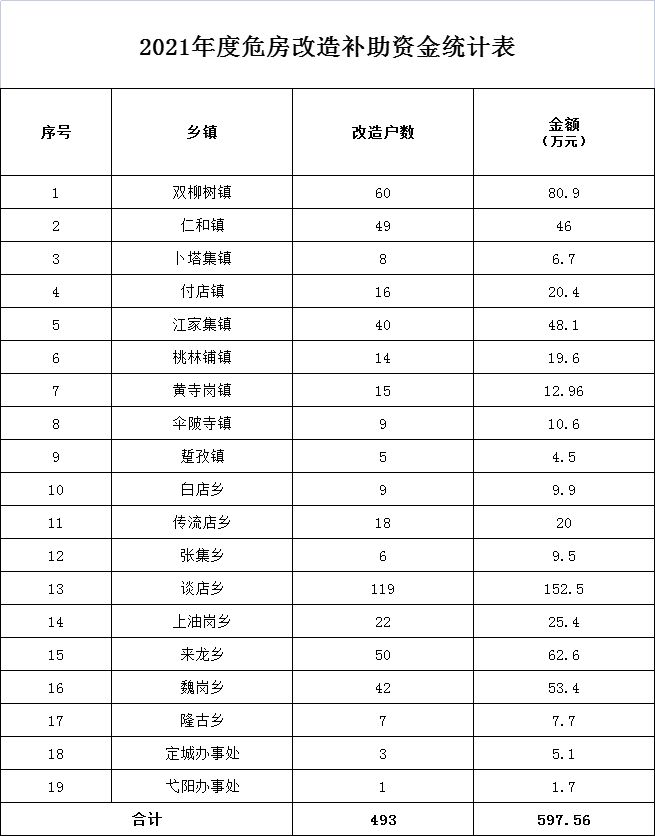 2021年度危房改造补助资金统计表

| 序号 | 乡镇 | 改造户数 | 金额（万元） |
|---|---|---|---|
| 1 | 双柳树镇 | 60 | 80.9 |
| 2 | 仁和镇 | 49 | 46 |
| 3 | 卜塔集镇 | 8 | 6.7 |
| 4 | 付店镇 | 16 | 20.4 |
| 5 | 江家集镇 | 40 | 48.1 |
| 6 | 桃林铺镇 | 14 | 19.6 |
| 7 | 黄寺岗镇 | 15 | 12.96 |
| 8 | 伞陂寺镇 | 9 | 10.6 |
| 9 | 踅孜镇 | 5 | 4.5 |
| 10 | 白店乡 | 9 | 9.9 |
| 11 | 传流店乡 | 18 | 20 |
| 12 | 张集乡 | 6 | 9.5 |
| 13 | 谈店乡 | 119 | 152.5 |
| 14 | 上油岗乡 | 22 | 25.4 |
| 15 | 来龙乡 | 50 | 62.6 |
| 16 | 魏岗乡 | 42 | 53.4 |
| 17 | 隆古乡 | 7 | 7.7 |
| 18 | 定城办事处 | 3 | 5.1 |
| 19 | 弋阳办事处 | 1 | 1.7 |
| 合计 | | 493 | 597.56 |